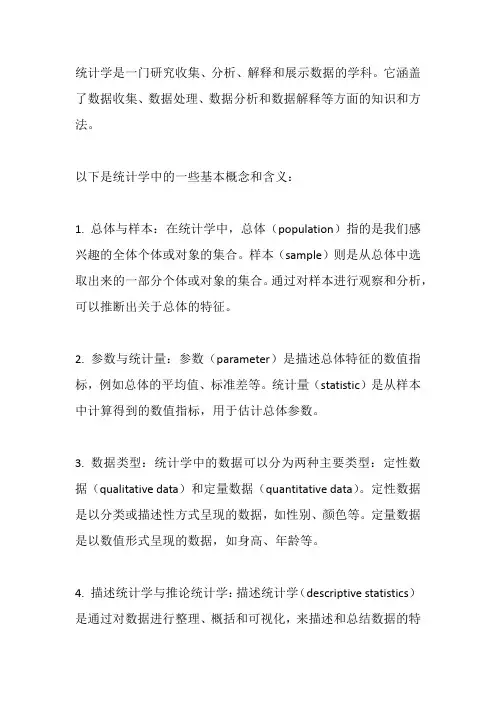 统计学是一门研究收集、分析、解释和展示数据的学科。它涵盖了数据收集、数据处理、数据分析和数据解释等方面的知识和方法。

以下是统计学中的一些基本概念和含义：

1. 总体与样本：在统计学中，总体（population）指的是我们感兴趣的全体个体或对象的集合。样本（sample）则是从总体中选取出来的一部分个体或对象的集合。通过对样本进行观察和分析，可以推断出关于总体的特征。

2. 参数与统计量：参数（parameter）是描述总体特征的数值指标，例如总体的平均值、标准差等。统计量（statistic）是从样本中计算得到的数值指标，用于估计总体参数。

3. 数据类型：统计学中的数据可以分为两种主要类型：定性数据（qualitative data）和定量数据（quantitative data）。定性数据是以分类或描述性方式呈现的数据，如性别、颜色等。定量数据是以数值形式呈现的数据，如身高、年龄等。

4. 描述统计学与推论统计学：描述统计学（descriptive statistics）是通过对数据进行整理、概括和可视化，来描述和总结数据的特